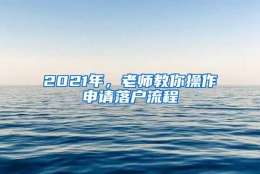 2021年，老师教你操作申请落户流程